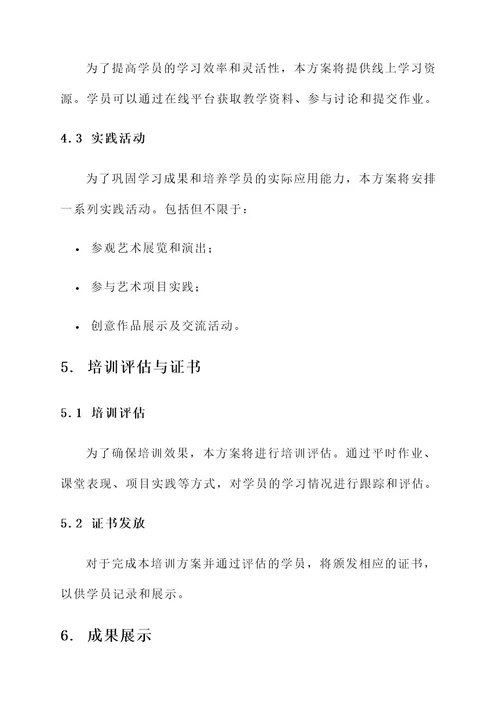 为了提高学员的学习效率和灵活性，本方案将提供线上学习资源。学员可以通过在线平台获取教学资料、参与讨论和提交作业。

4.3 实践活动

为了巩固学习成果和培养学员的实际应用能力，本方案将安排一系列实践活动。包括但不限于：

• 参观艺术展览和演出；

• 参与艺术项目实践；

• 创意作品展示及交流活动。

5. 培训评估与证书

5.1 培训评估

为了确保培训效果，本方案将进行培训评估。通过平时作业、课堂表现、项目实践等方式，对学员的学习情况进行跟踪和评估。

5.2 证书发放

对于完成本培训方案并通过评估的学员，将颁发相应的证书，以供学员记录和展示。

6. 成果展示